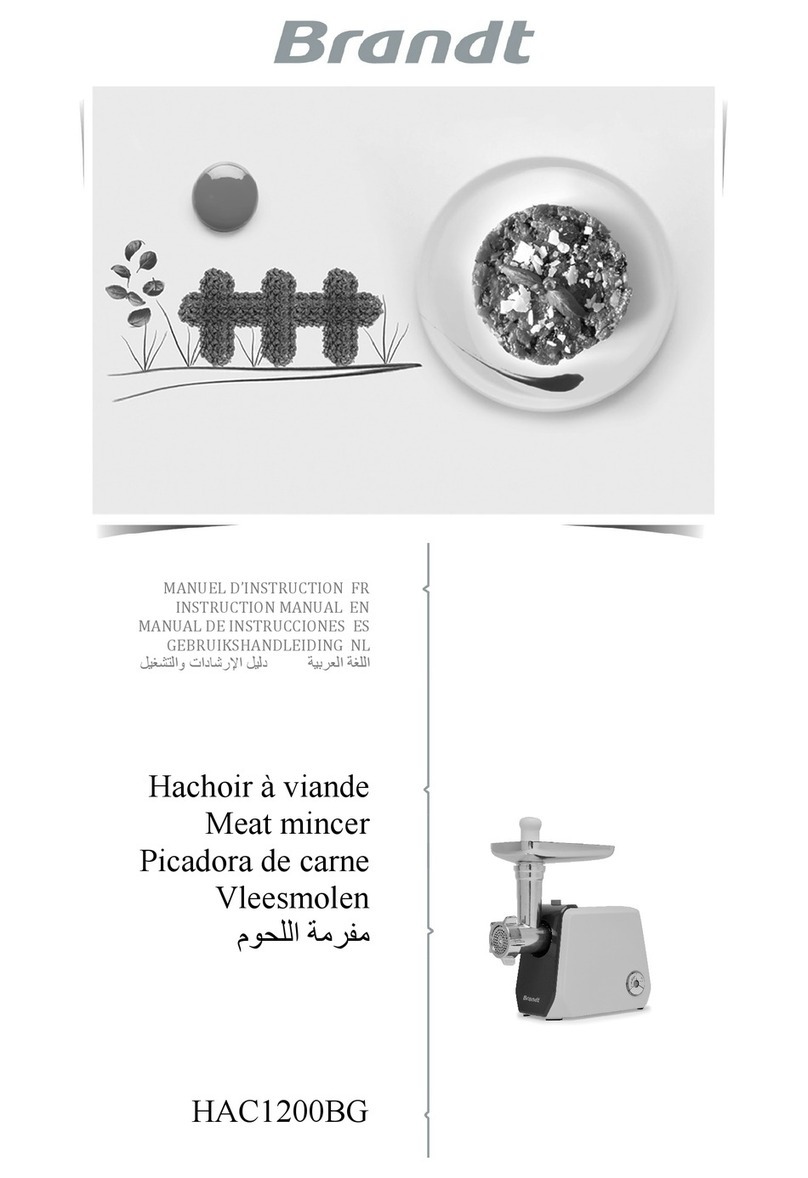 Brandt

MANUEL D'INSTRUCTION FR
INSTRUCTION MANUAL EN
MANUAL DE INSTRUCCIONES ES
GEBRUIKSHANDLEIDING NL
دليل الإرشادات والتشغيل اللغة العربية

Hachoir à viande
Meat mincer
Picadora de carne
Vleesmolen
مفرمة اللحوم

Brandt

HAC1200BG